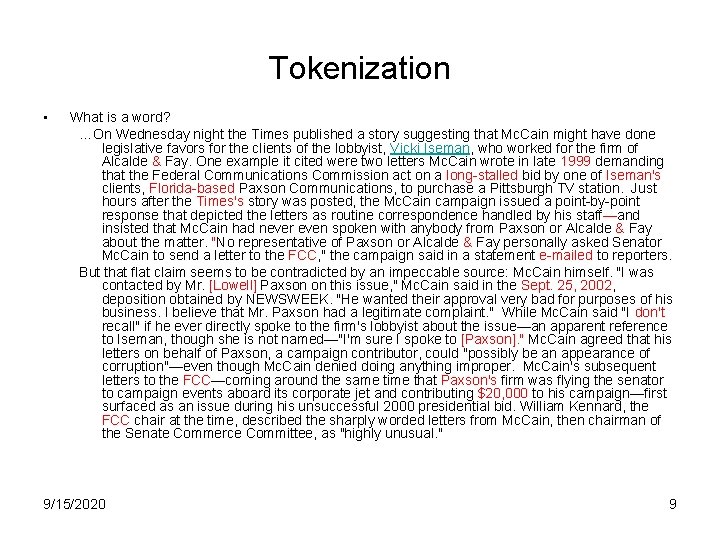 Tokenization

• What is a word?

...On Wednesday night the Times published a story suggesting that McCain might have done legislative favors for the clients of the lobbyist, Vicki Iseman, who worked for the firm of Alcalde & Fay. One example it cited were two letters McCain wrote in late 1999 demanding that the Federal Communications Commission act on a long-stalled bid by one of Iseman's clients, Florida-based Paxson Communications, to purchase a Pittsburgh TV station. Just hours after the Times's story was posted, the McCain campaign issued a point-by-point response that depicted the letters as routine correspondence handled by his staff—and insisted that McCain had never even spoken with anybody from Paxson or Alcalde & Fay about the matter. "No representative of Paxson or Alcalde & Fay personally asked Senator McCain to send a letter to the FCC," the campaign said in a statement e-mailed to reporters.

But that flat claim seems to be contradicted by an impeccable source: McCain himself. "I was contacted by Mr. [Lowell] Paxson on this issue," McCain said in the Sept. 25, 2002, deposition obtained by NEWSWEEK. "He wanted their approval very bad for purposes of his business. I believe that Mr. Paxson had a legitimate complaint." While McCain said "I don't recall" if he ever directly spoke to the firm's lobbyist about the issue—an apparent reference to Iseman, though she is not named—"I'm sure I spoke to [Paxson]." McCain agreed that his letters on behalf of Paxson, a campaign contributor, could "possibly be an appearance of corruption"—even though McCain denied doing anything improper. McCain's subsequent letters to the FCC—coming around the same time that Paxson's firm was flying the senator to campaign events aboard its corporate jet and contributing $20,000 to his campaign—first surfaced as an issue during his unsuccessful 2000 presidential bid. William Kennard, the FCC chair at the time, described the sharply worded letters from McCain, then chairman of the Senate Commerce Committee, as "highly unusual."

9/15/2020

9